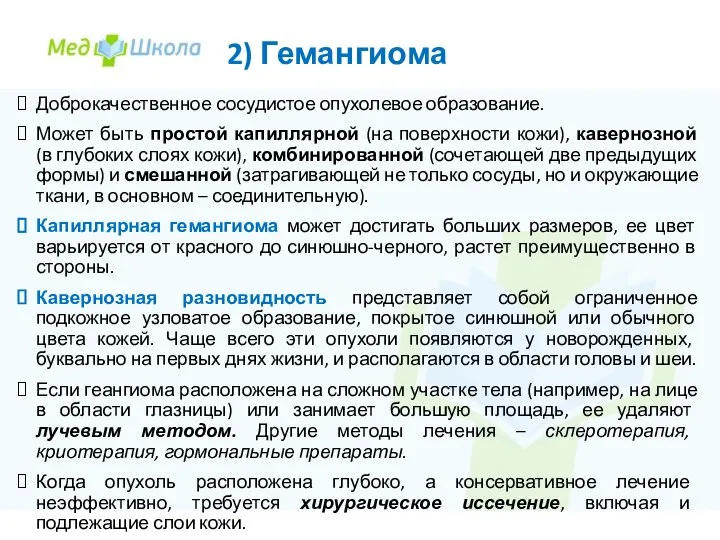 Мед Школа

2) Гемангиома

Доброкачественное сосудистое опухолевое образование.

Может быть простой капиллярной (на поверхности кожи), кавернозной (в глубоких слоях кожи), комбинированной (сочетающей две предыдущих формы) и смешанной (затрагивающей не только сосуды, но и окружающие ткани, в основном – соединительную).

Капиллярная гемангиома может достигать больших размеров, ее цвет варьируется от красного до синюшно-черного, растет преимущественно в стороны.

Кавернозная разновидность представляет собой ограниченное подкожное узловатое образование, покрытое синюшной или обычного цвета кожей. Чаще всего эти опухоли появляются у новорожденных, буквально на первых днях жизни, и располагаются в области головы и шеи.

Если геангиома расположена на сложном участке тела (например, на лице в области глазницы) или занимает большую площадь, ее удаляют лучевым методом. Другие методы лечения – склеротерапия, криотерапия, гормональные препараты.

Когда опухоль расположена глубоко, а консервативное лечение неэффективно, требуется хирургическое иссечение, включая и подлежащие слои кожи.